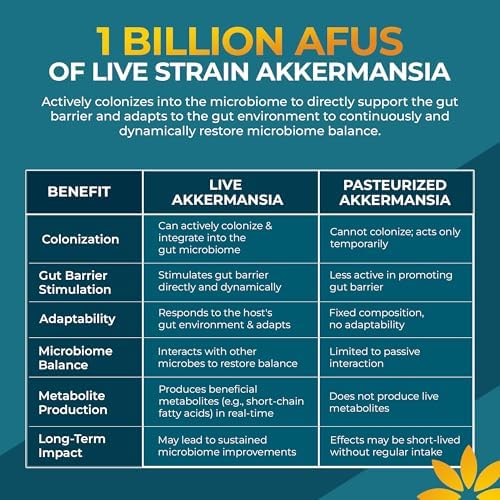 1 BILLION AFUS
OF LIVE STRAIN AKKERMANSIA

Actively colonizes into the microbiome to directly support the gut barrier and adapts to the gut environment to continuously and dynamically restore microbiome balance.

| BENEFIT | LIVE AKKERMANSIA | PASTEURIZED AKKERMANSIA |
|---|---|---|
| Colonization | Can actively colonize & integrate into the gut microbiome | Cannot colonize; acts only temporarily |
| Gut Barrier Stimulation | Stimulates gut barrier directly and dynamically | Less active in promoting gut barrier |
| Adaptability | Responds to the host's gut environment & adapts | Fixed composition, no adaptability |
| Microbiome Balance | Interacts with other microbes to restore balance | Limited to passive interaction |
| Metabolite Production | Produces beneficial metabolites (e.g., short-chain fatty acids) in real-time | Does not produce live metabolites |
| Long-Term Impact | May lead to sustained microbiome improvements | Effects may be short-lived without regular intake |